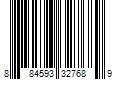 8 84593 32768 9